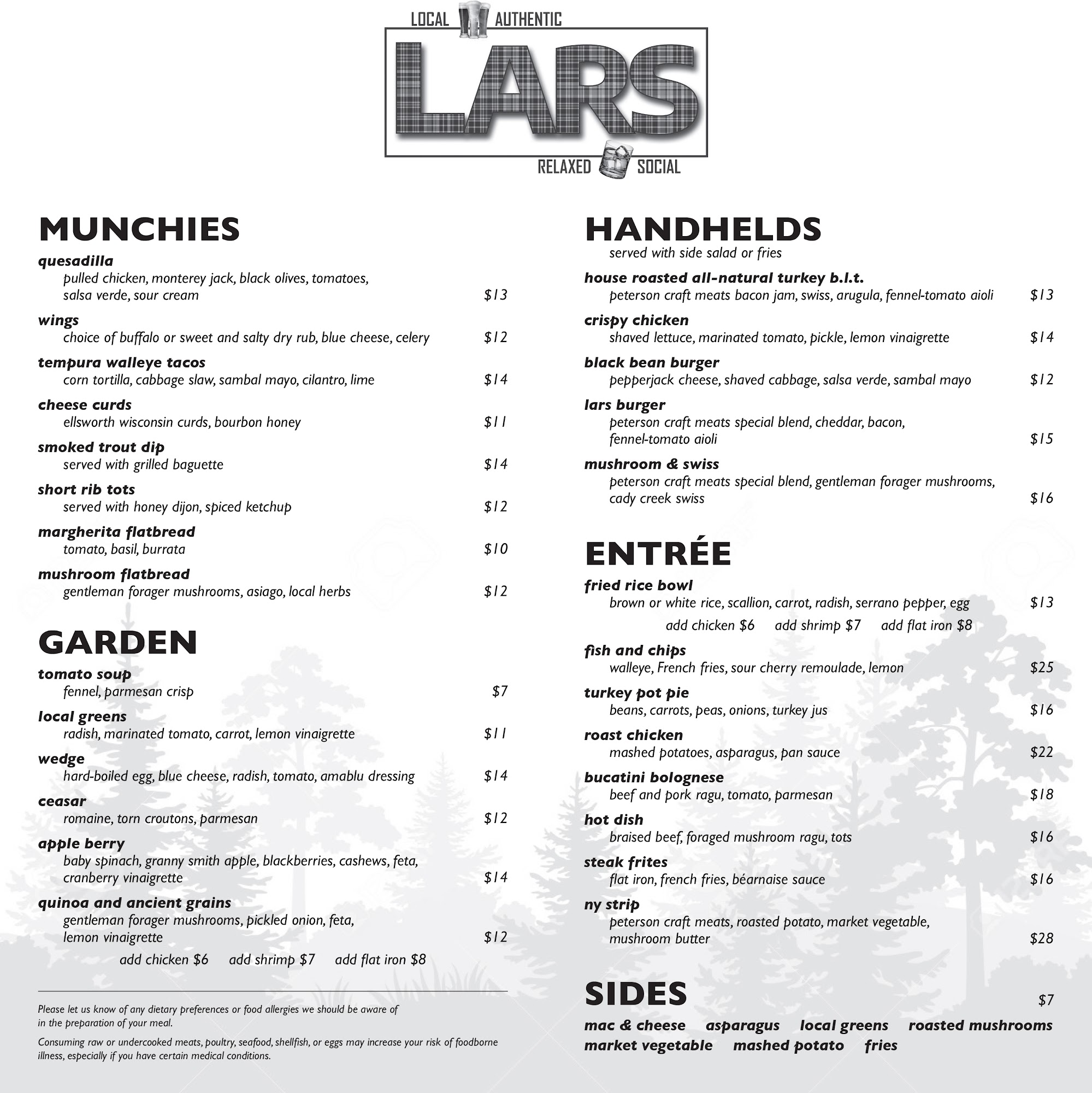 LOCAL AUTHENTIC
LARS
RELAXED SOCIAL

MUNCHIES

quesadilla
pulled chicken, monterey jack, black olives, tomatoes, salsa verde, sour cream $13

wings
choice of buffalo or sweet and salty dry rub, blue cheese, celery $12

tempura walleye tacos
corn tortilla, cabbage slaw, sambal mayo, cilantro, lime $14

cheese curds
ellsworth wisconsin curds, bourbon honey $11

smoked trout dip
served with grilled baguette $14

short rib tots
served with honey dijon, spiced ketchup $12

margherita flatbread
tomato, basil, burrata $10

mushroom flatbread
gentleman forager mushrooms, asiago, local herbs $12

GARDEN

tomato soup
fennel, parmesan crisp $7

local greens
radish, marinated tomato, carrot, lemon vinaigrette $11

wedge
hard-boiled egg, blue cheese, radish, tomato, amablu dressing $14

ceasar
romaine, torn croutons, parmesan $12

apple berry
baby spinach, granny smith apple, blackberries, cashews, feta, cranberry vinaigrette $14

quinoa and ancient grains
gentleman forager mushrooms, pickled onion, feta, lemon vinaigrette $12

add chicken $6 add shrimp $7 add flat iron $8

Please let us know of any dietary preferences or food allergies we should be aware of in the preparation of your meal.

Consuming raw or undercooked meats, poultry, seafood, shellfish, or eggs may increase your risk of foodborne illness, especially if you have certain medical conditions.

HANDHELDS
served with side salad or fries

house roasted all-natural turkey b.l.t.
peterson craft meats bacon jam, swiss, arugula, fennel-tomato aioli $13

crispy chicken
shaved lettuce, marinated tomato, pickle, lemon vinaigrette $14

black bean burger
pepperjack cheese, shaved cabbage, salsa verde, sambal mayo $12

lars burger
peterson craft meats special blend, cheddar, bacon, fennel-tomato aioli $15

mushroom & swiss
peterson craft meats special blend, gentleman forager mushrooms, cady creek swiss $16

ENTRÉE

fried rice bowl
brown or white rice, scallion, carrot, radish, serrano pepper, egg $13

add chicken $6 add shrimp $7 add flat iron $8

fish and chips
walleye, French fries, sour cherry remoulade, lemon $25

turkey pot pie
beans, carrots, peas, onions, turkey jus $16

roast chicken
mashed potatoes, asparagus, pan sauce $22

bucatini bolognese
beef and pork ragu, tomato, parmesan $18

hot dish
braised beef, foraged mushroom ragu, tots $16

steak frites
flat iron, french fries, béarnaise sauce $16

ny strip
peterson craft meats, roasted potato, market vegetable, mushroom butter $28

SIDES $7

mac & cheese asparagus local greens roasted mushrooms
market vegetable mashed potato fries